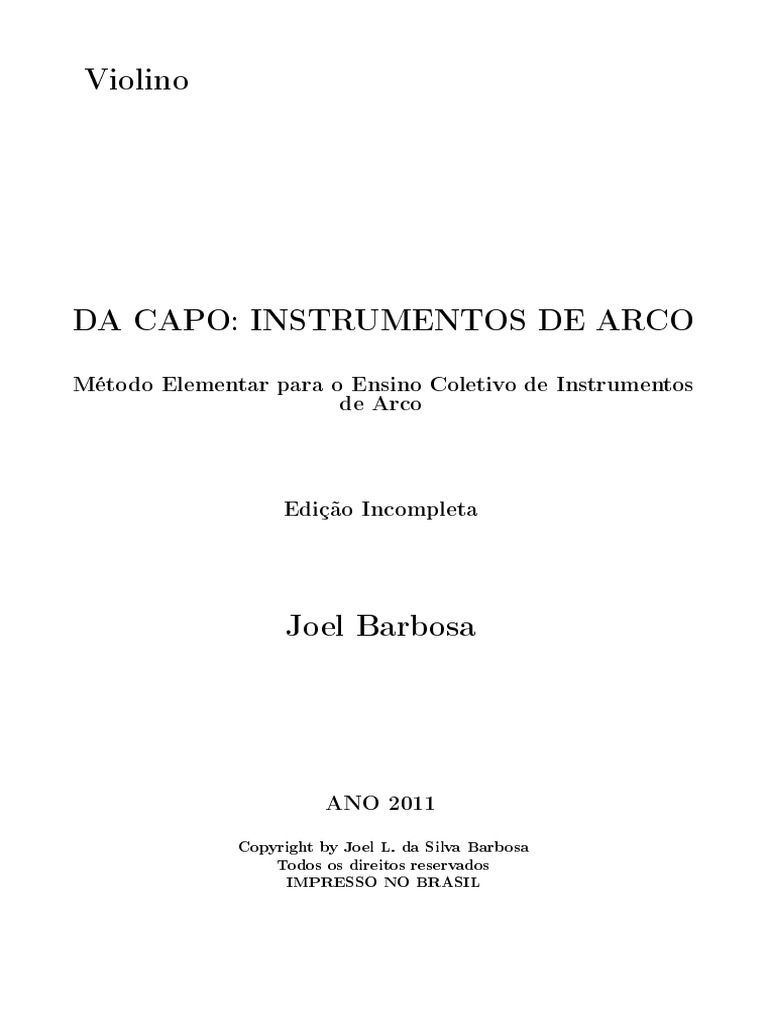 Violino

DA CAPO: INSTRUMENTOS DE ARCO

Método Elementar para o Ensino Coletivo de Instrumentos de Arco

Edição Incompleta

Joel Barbosa

ANO 2011

Copyright by Joel L. da Silva Barbosa
Todos os direitos reservados
IMPRESSO NO BRASIL